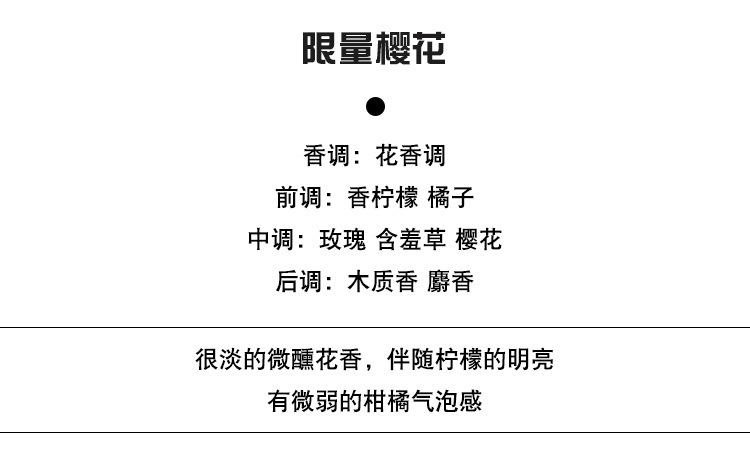 限量樱花

香调：花香调
前调：香柠檬 橘子
中调：玫瑰 含羞草 樱花
后调：木质香 麝香

很淡的微醺花香，伴随柠檬的明亮
有微弱的柑橘气泡感